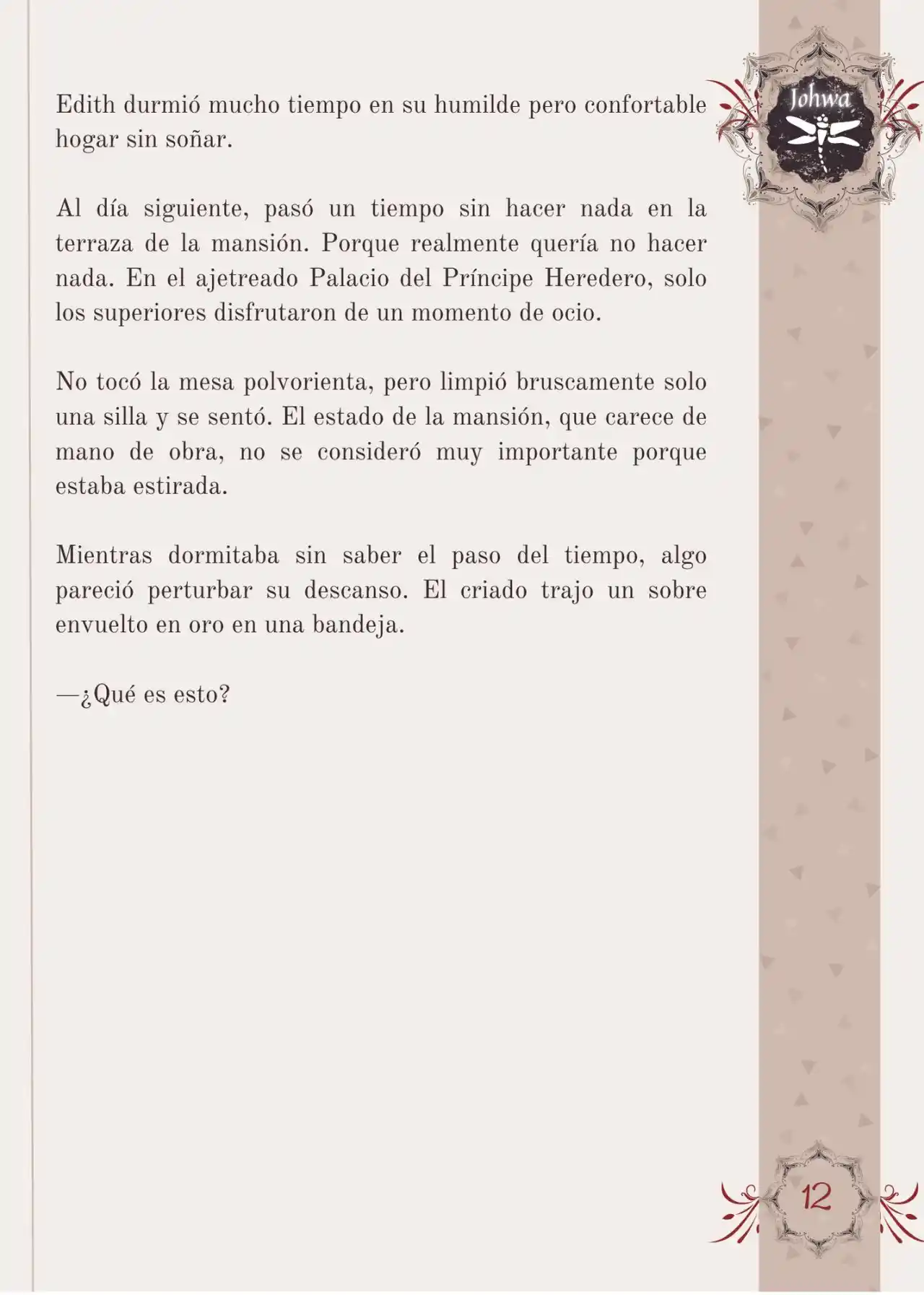 Johwa

Edith durmió mucho tiempo en su humilde pero confortable hogar sin soñar.

Al día siguiente, pasó un tiempo sin hacer nada en la terraza de la mansión. Porque realmente quería no hacer nada. En el ajetreado Palacio del Príncipe Heredero, solo los superiores disfrutaron de un momento de ocio.

No tocó la mesa polvorienta, pero limpió bruscamente solo una silla y se sentó. El estado de la mansión, que carece de mano de obra, no se consideró muy importante porque estaba estirada.

Mientras dormitaba sin saber el paso del tiempo, algo pareció perturbar su descanso. El criado trajo un sobre envuelto en oro en una bandeja.

—¿Qué es esto?

12